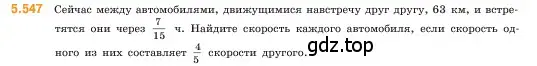 5.547 Сейчас между автомобилями, движущимися навстречу друг другу, 63 км, и встретятся они через $\frac{7}{15}$ ч. Найдите скорость каждого автомобиля, если скорость одного из них составляет $\frac{4}{5}$ скорости другого.

gdz.top